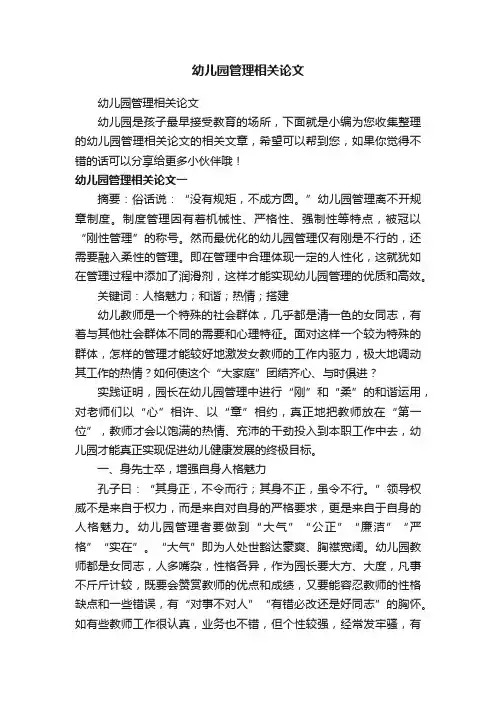 幼儿园管理相关论文

幼儿园管理相关论文

幼儿园是孩子最早接受教育的场所，下面就是小编为您收集整理的幼儿园管理相关论文的相关文章，希望可以帮到您，如果你觉得不错的话可以分享给更多小伙伴哦！

幼儿园管理相关论文一

摘要：俗话说：“没有规矩，不成方圆。”幼儿园管理离不开规章制度。制度管理因有着机械性、严格性、强制性等特点，被冠以“刚性管理”的称号。然而最优化的幼儿园管理仅有刚是不行的，还需要融入柔性的管理。即在管理中合理体现一定的人性化，这就犹如在管理过程中添加了润滑剂，这样才能实现幼儿园管理的优质和高效。

关键词：人格魅力；和谐；热情；搭建

幼儿教师是一个特殊的社会群体，几乎都是清一色的女同志，有着与其他社会群体不同的需要和心理特征。面对这样一个较为特殊的群体，怎样的管理才能较好地激发女教师的工作内驱力，极大地调动其工作的热情？如何使这个“大家庭”团结齐心、与时俱进？

实践证明，园长在幼儿园管理中进行“刚”和“柔”的和谐运用，对老师们以“心”相许、以“章”相约，真正地把教师放在“第一位”，教师才会以饱满的热情、充沛的干劲投入到本职工作中去，幼儿园才能真正实现促进幼儿健康发展的终极目标。

一、身先士卒，增强自身人格魅力

孔子曰：“其身正，不令而行；其身不正，虽令不行。”领导权威不是来自于权力，而是来自对自身的严格要求，更是来自于自身的人格魅力。幼儿园管理者要做到“大气”“公正”“廉洁”“严格”“实在”。“大气”即为人处世豁达豪爽、胸襟宽阔。幼儿园教师都是女同志，人多嘴杂，性格各异，作为园长要大方、大度，凡事不斤斤计较，既要会赞赏教师的优点和成绩，又要能容忍教师的性格缺点和一些错误，有“对事不对人”“有错必改还是好同志”的胸怀。如有些教师工作很认真，业务也不错，但个性较强，经常发牢骚，有